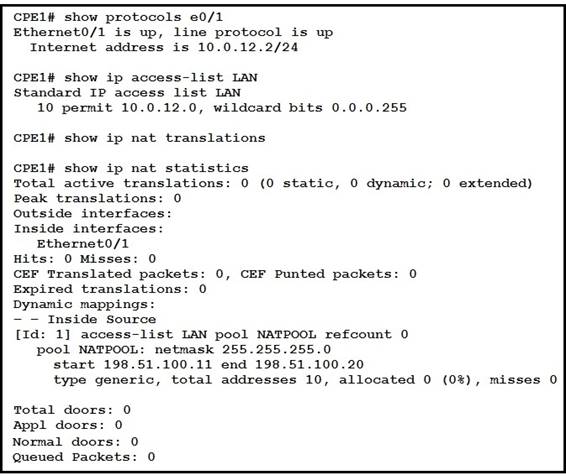 CPE1# show protocols e0/1
Ethernet0/1 is up, line protocol is up
  Internet address is 10.0.12.2/24

CPE1# show ip access-list LAN
Standard IP access list LAN
   10 permit 10.0.12.0, wildcard bits 0.0.0.255

CPE1# show ip nat translations

CPE1# show ip nat statistics
Total active translations: 0 (0 static, 0 dynamic; 0 extended)
Peak translations: 0
Outside interfaces:
Inside interfaces:
   Ethernet0/1
Hits: 0 Misses: 0
CEF Translated packets: 0, CEF Punted packets: 0
Expired translations: 0
Dynamic mappings:
- - Inside Source
[Id: 1] access-list LAN pool NATPOOL refcount 0
   pool NATPOOL: netmask 255.255.255.0
     start 198.51.100.11 end 198.51.100.20
     type generic, total addresses 10, allocated 0 (0%), misses 0

Total doors: 0
Appl doors: 0
Normal doors: 0
Queued Packets: 0